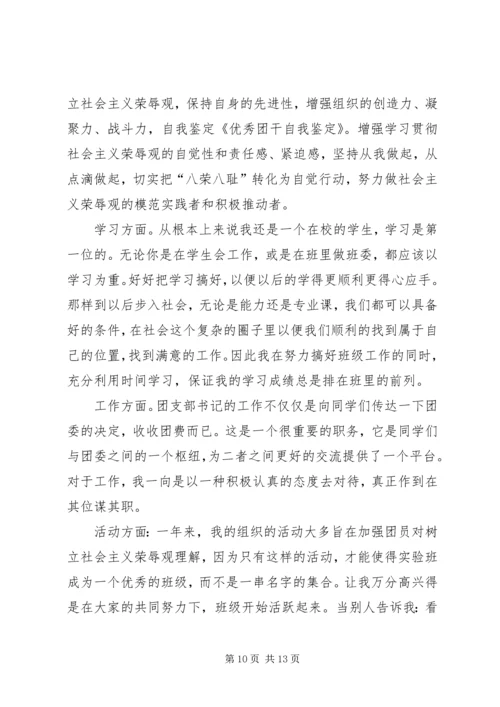 立社会主义荣辱观，保持自身的先进性，增强组织的创造力、凝聚力、战斗力，自我鉴定《优秀团干自我鉴定》。增强学习贯彻社会主义荣辱观的自觉性和责任感、紧迫感，坚持从我做起，从点滴做起，切实把“八荣八耻”转化为自觉行动，努力做社会主义荣辱观的模范实践者和积极推动者。

学习方面。从根本上来说我还是一个在校的学生，学习是第一位的。无论你是在学生会工作，或是在班里做班委，都应该以学习为重。好好把学习搞好，以便以后的学得更顺利更得心应手。那样到以后步入社会，无论是能力还是专业课，我们都可以具备好的条件，在社会这个复杂的圈子里以便我们顺利的找到属于自己的位置，找到满意的工作。因此我在努力搞好班级工作的同时，充分利用时间学习，保证我的学习成绩总是排在班里的前列。

工作方面。团支部书记的工作不仅仅是向同学们传达一下团委的决定，收收团费而已。这是一个很重要的职务，它是同学们与团委之间的一个枢纽，为二者之间更好的交流提供了一个平台。对于工作，我一向是以一种积极认真的态度去对待，真正作到在其位谋其职。

活动方面：一年来，我的组织的活动大多旨在加强团员对树立社会主义荣辱观理解，因为只有这样的活动，才能使得实验班成为一个优秀的班级，而不是一串名字的集合。让我万分高兴得是在大家的共同努力下，班级开始活跃起来。当别人告诉我：看

第 10 页 共 13 页